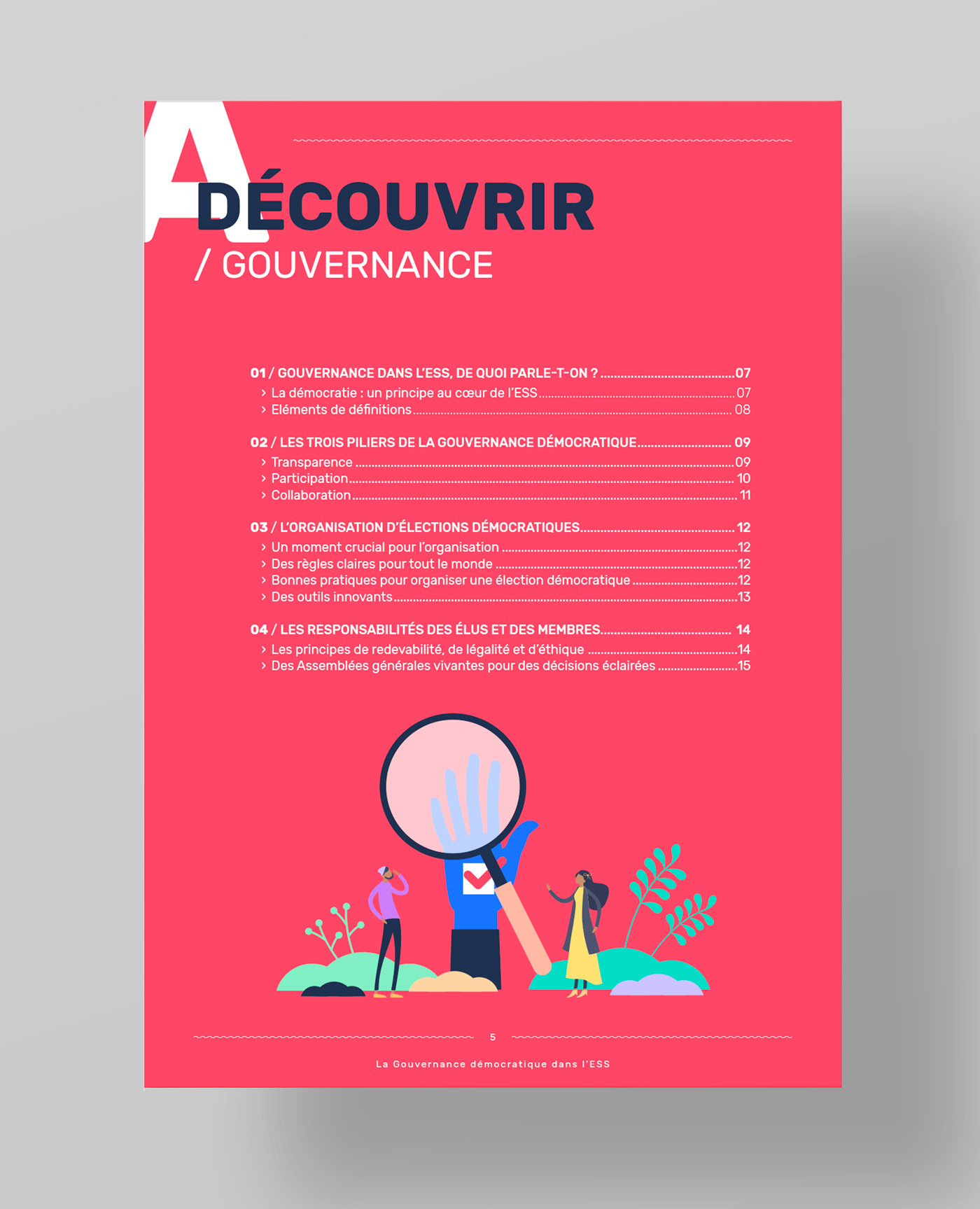 A

DÉCOUVRIR

/ GOUVERNANCE

01 / GOUVERNANCE DANS L'ESS, DE QUOI PARLE-T-ON ? 07
› La démocratie : un principe au cœur de l'ESS 07
› Eléments de définitions 08

02 / LES TROIS PILIERS DE LA GOUVERNANCE DÉMOCRATIQUE 09
› Transparence 09
› Participation 10
› Collaboration 11

03 / L'ORGANISATION D'ÉLECTIONS DÉMOCRATIQUES 12
› Un moment crucial pour l'organisation 12
› Des règles claires pour tout le monde 12
› Bonnes pratiques pour organiser une élection démocratique 12
› Des outils innovants 13

04 / LES RESPONSABILITÉS DES ÉLUS ET DES MEMBRES 14
› Les principes de redevabilité, de légalité et d'éthique 14
› Des Assemblées générales vivantes pour des décisions éclairées 15

5

La Gouvernance démocratique dans l'ESS